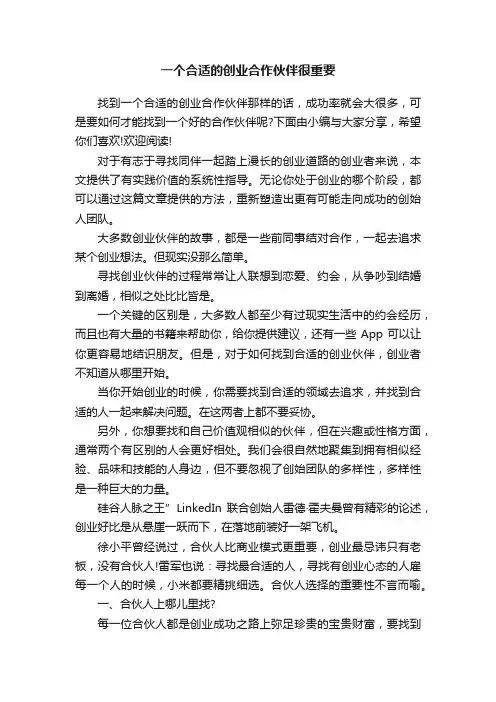 一个合适的创业合作伙伴很重要

找到一个合适的创业合作伙伴那样的话，成功率就会大很多，可是要如何才能找到一个好的合作伙伴呢?下面由小编与大家分享，希望你们喜欢!欢迎阅读!

对于有志于寻找同伴一起踏上漫长的创业道路的创业者来说，本文提供了有实践价值的系统性指导。无论你处于创业的哪个阶段，都可以通过这篇文章提供的方法，重新塑造出更有可能走向成功的创始人团队。

大多数创业伙伴的故事，都是一些前同事结对合作，一起去追求某个创业想法。但现实没那么简单。

寻找创业伙伴的过程常常让人联想到恋爱、约会，从争吵到结婚到离婚，相似之处比比皆是。

一个关键的区别是，大多数人都至少有过现实生活中的约会经历，而且也有大量的书籍来帮助你，给你提供建议，还有一些 App 可以让你更容易地结识朋友。但是，对于如何找到合适的创业伙伴，创业者不知道从哪里开始。

当你开始创业的时候，你需要找到合适的领域去追求，并找到合适的人一起来解决问题。在这两者上都不要妥协。

另外，你想要找和自己价值观相似的伙伴，但在兴趣或性格方面，通常两个有区别的人会更好相处。我们会很自然地聚集到拥有相似经验、品味和技能的人身边，但不要忽视了创始团队的多样性，多样性是一种巨大的力量。

硅谷人脉之王" LinkedIn 联合创始人雷德·霍夫曼曾有精彩的论述，创业好比是从悬崖一跃而下，在落地前装好一架飞机。

徐小平曾经说过，合伙人比商业模式更重要，创业最忌讳只有老板，没有合伙人!雷军也说：寻找最合适的人，寻找有创业心态的人雇每一个人的时候，小米都要精挑细选。合伙人选择的重要性不言而喻。

一、合伙人上哪儿里找?

每一位合伙人都是创业成功之路上弥足珍贵的宝贵财富，要找到